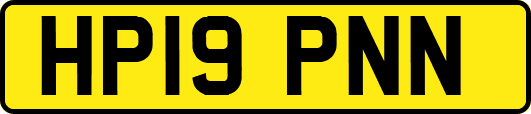 HP19 PNN